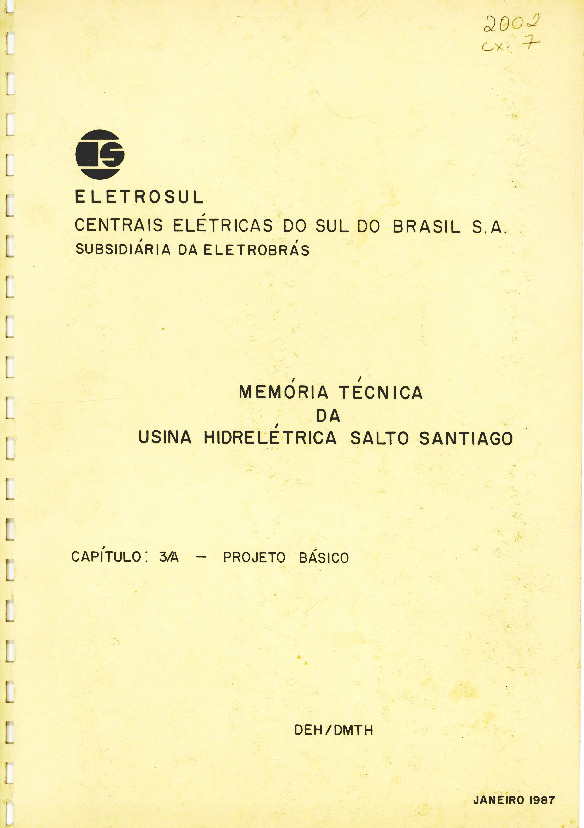 2002
cx. 7

ELETROSUL
CENTRAIS ELÉTRICAS DO SUL DO BRASIL S.A.
SUBSIDIÁRIA DA ELETROBRÁS

MEMÓRIA TÉCNICA
DA
USINA HIDRELÉTRICA SALTO SANTIAGO

CAPÍTULO: 3/A - PROJETO BÁSICO

DEH/DMTH

JANEIRO 1987